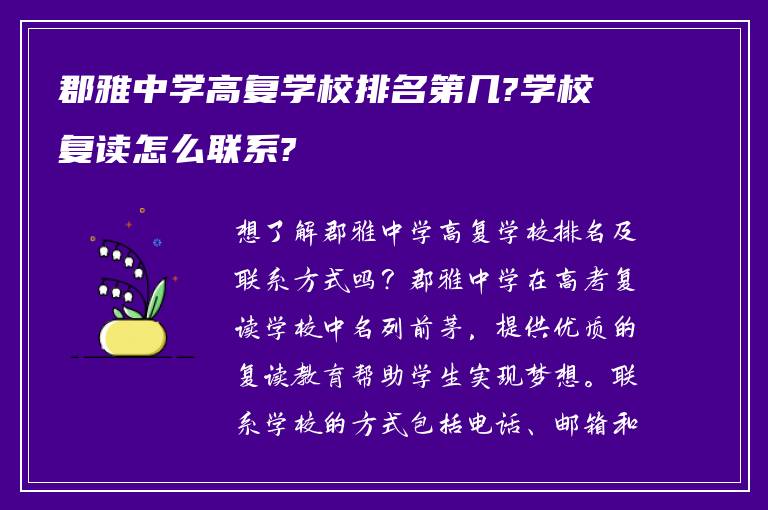 郡雅中学高复学校排名第几?学校复读怎么联系?

想了解郡雅中学高复学校排名及联系方式吗？郡雅中学在高考复读学校中名列前茅，提供优质的复读教育帮助学生实现梦想。联系学校的方式包括电话、邮箱和